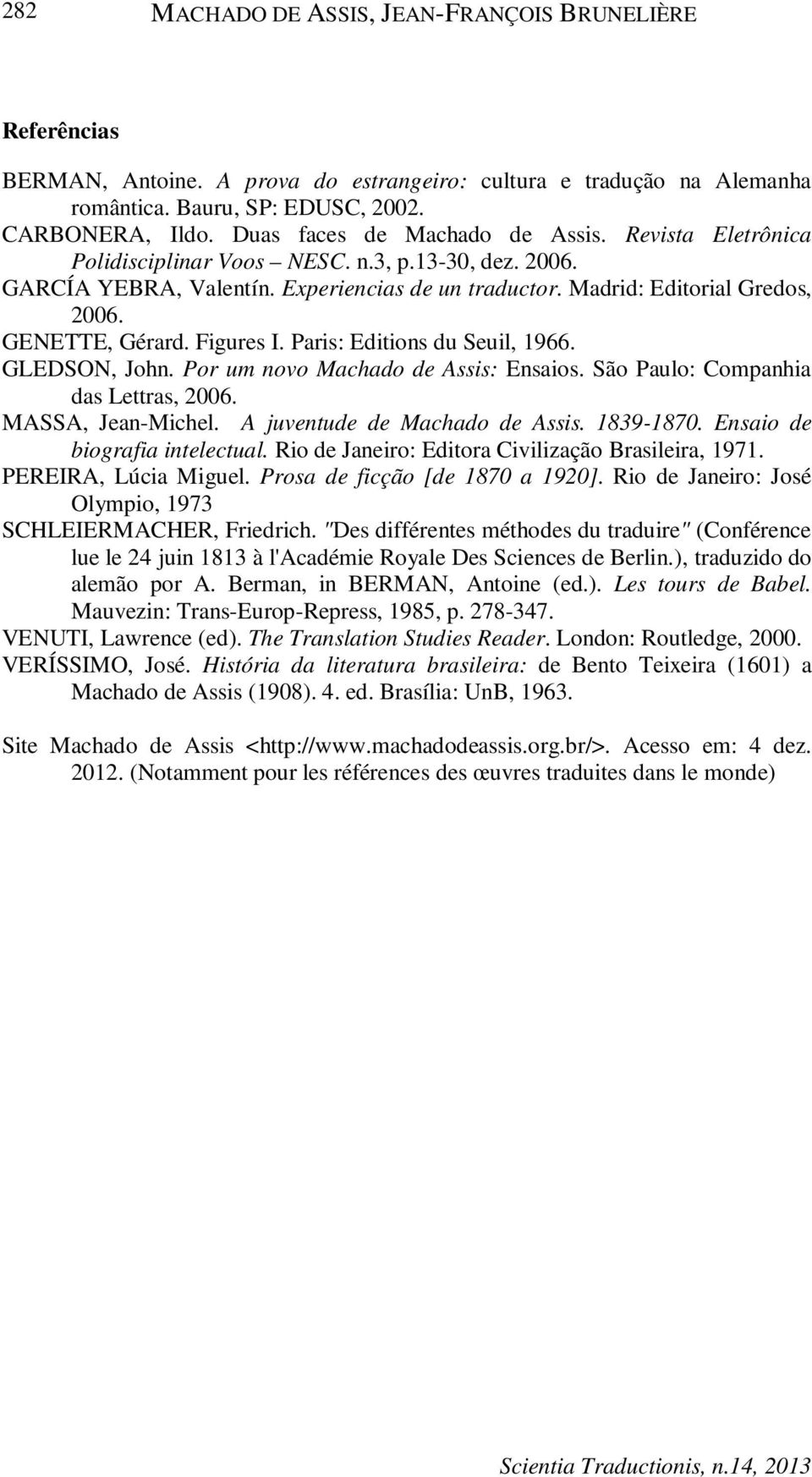 282 MACHADO DE ASSIS, JEAN-FRANÇOIS BRUNELIÈRE

Referências

BERMAN, Antoine. A prova do estrangeiro: cultura e tradução na Alemanha romântica. Bauru, SP: EDUSC, 2002.
CARBONERA, Ildo. Duas faces de Machado de Assis. Revista Eletrônica Polidisciplinar Voos – NESC. n.3, p.13-30, dez. 2006.
GARCÍA YEBRA, Valentín. Experiencias de un traductor. Madrid: Editorial Gredos, 2006.
GENETTE, Gérard. Figures I. Paris: Editions du Seuil, 1966.
GLEDSON, John. Por um novo Machado de Assis: Ensaios. São Paulo: Companhia das Lettras, 2006.
MASSA, Jean-Michel. A juventude de Machado de Assis. 1839-1870. Ensaio de biografia intelectual. Rio de Janeiro: Editora Civilização Brasileira, 1971.
PEREIRA, Lúcia Miguel. Prosa de ficção [de 1870 a 1920]. Rio de Janeiro: José Olympio, 1973
SCHLEIERMACHER, Friedrich. "Des différentes méthodes du traduire" (Conférence lue le 24 juin 1813 à l'Académie Royale Des Sciences de Berlin.), traduzido do alemão por A. Berman, in BERMAN, Antoine (ed.). Les tours de Babel. Mauvezin: Trans-Europ-Repress, 1985, p. 278-347.
VENUTI, Lawrence (ed). The Translation Studies Reader. London: Routledge, 2000.
VERÍSSIMO, José. História da literatura brasileira: de Bento Teixeira (1601) a Machado de Assis (1908). 4. ed. Brasília: UnB, 1963.

Site Machado de Assis <http://www.machadodeassis.org.br/>. Acesso em: 4 dez. 2012. (Notamment pour les références des œuvres traduites dans le monde)

Scientia Traductionis, n.14, 2013